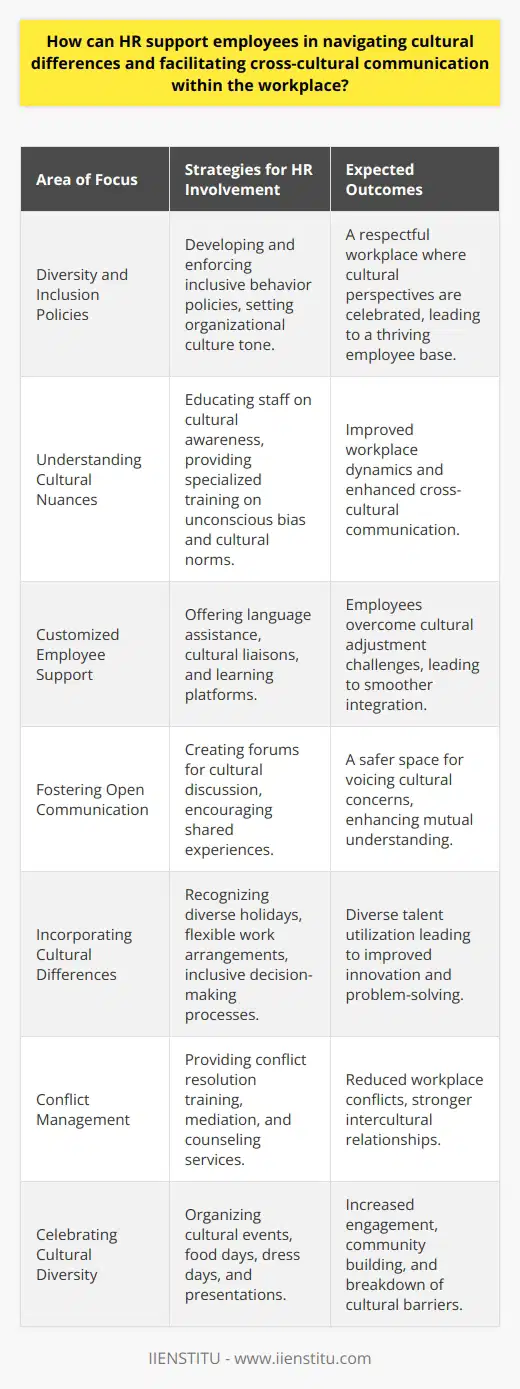 How can HR support employees in navigating cultural differences and facilitating cross-cultural communication within the workplace?

| Area of Focus | Strategies for HR Involvement | Expected Outcomes |
|---|---|---|
| Diversity and Inclusion Policies | Developing and enforcing inclusive behavior policies, setting organizational culture tone. | A respectful workplace where cultural perspectives are celebrated, leading to a thriving employee base. |
| Understanding Cultural Nuances | Educating staff on cultural awareness, providing specialized training on unconscious bias and cultural norms. | Improved workplace dynamics and enhanced cross-cultural communication. |
| Customized Employee Support | Offering language assistance, cultural liaisons, and learning platforms. | Employees overcome cultural adjustment challenges, leading to smoother integration. |
| Fostering Open Communication | Creating forums for cultural discussion, encouraging shared experiences. | A safer space for voicing cultural concerns, enhancing mutual understanding. |
| Incorporating Cultural Differences | Recognizing diverse holidays, flexible work arrangements, inclusive decision-making processes. | Diverse talent utilization leading to improved innovation and problem-solving. |
| Conflict Management | Providing conflict resolution training, mediation, and counseling services. | Reduced workplace conflicts, stronger intercultural relationships. |
| Celebrating Cultural Diversity | Organizing cultural events, food days, dress days, and presentations. | Increased engagement, community building, and breakdown of cultural barriers. |

IIENSTITU - www.iienstitu.com